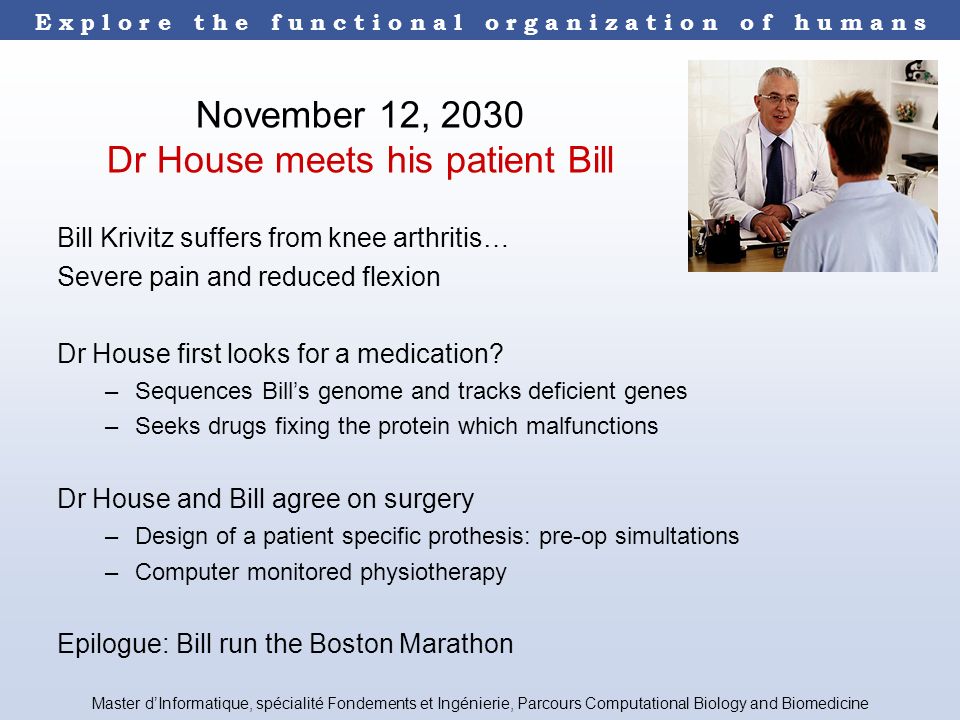 Explore the functional organization of humans

November 12, 2030
Dr House meets his patient Bill

Bill Krivitz suffers from knee arthritis…
Severe pain and reduced flexion

Dr House first looks for a medication?
– Sequences Bill's genome and tracks deficient genes
– Seeks drugs fixing the protein which malfunctions

Dr House and Bill agree on surgery
– Design of a patient specific prothesis: pre-op simultations
– Computer monitored physiotherapy

Epilogue: Bill run the Boston Marathon

Master d'Informatique, spécialité Fondements et Ingénierie, Parcours Computational Biology and Biomedicine